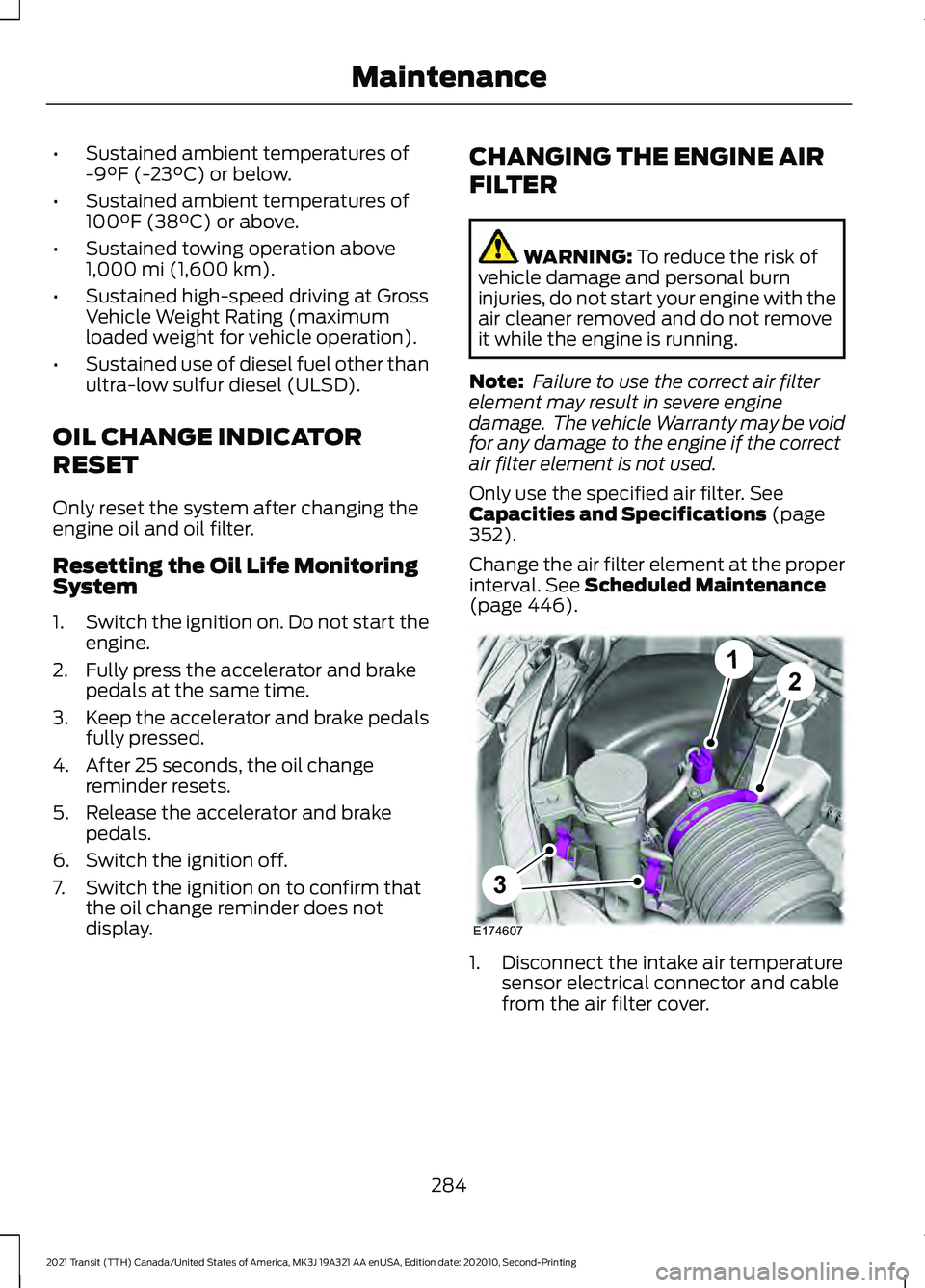 Maintenance

• Sustained ambient temperatures of -9°F (-23°C) or below.

• Sustained ambient temperatures of 100°F (38°C) or above.

• Sustained towing operation above 1,000 mi (1,600 km).

• Sustained high-speed driving at Gross Vehicle Weight Rating (maximum loaded weight for vehicle operation).

• Sustained use of diesel fuel other than ultra-low sulfur diesel (ULSD).

OIL CHANGE INDICATOR RESET

Only reset the system after changing the engine oil and oil filter.

Resetting the Oil Life Monitoring System

1. Switch the ignition on. Do not start the engine.

2. Fully press the accelerator and brake pedals at the same time.

3. Keep the accelerator and brake pedals fully pressed.

4. After 25 seconds, the oil change reminder resets.

5. Release the accelerator and brake pedals.

6. Switch the ignition off.

7. Switch the ignition on to confirm that the oil change reminder does not display.

CHANGING THE ENGINE AIR FILTER

WARNING: To reduce the risk of vehicle damage and personal burn injuries, do not start your engine with the air cleaner removed and do not remove it while the engine is running.

Note: Failure to use the correct air filter element may result in severe engine damage. The vehicle Warranty may be void for any damage to the engine if the correct air filter element is not used.

Only use the specified air filter. See Capacities and Specifications (page 352).

Change the air filter element at the proper interval. See Scheduled Maintenance (page 446).

1
2
3
E174607

1. Disconnect the intake air temperature sensor electrical connector and cable from the air filter cover.

284

2021 Transit (TTH) Canada/United States of America, MK3J 19A321 AA enUSA, Edition date: 202010, Second-Printing

carmanualsonline.info